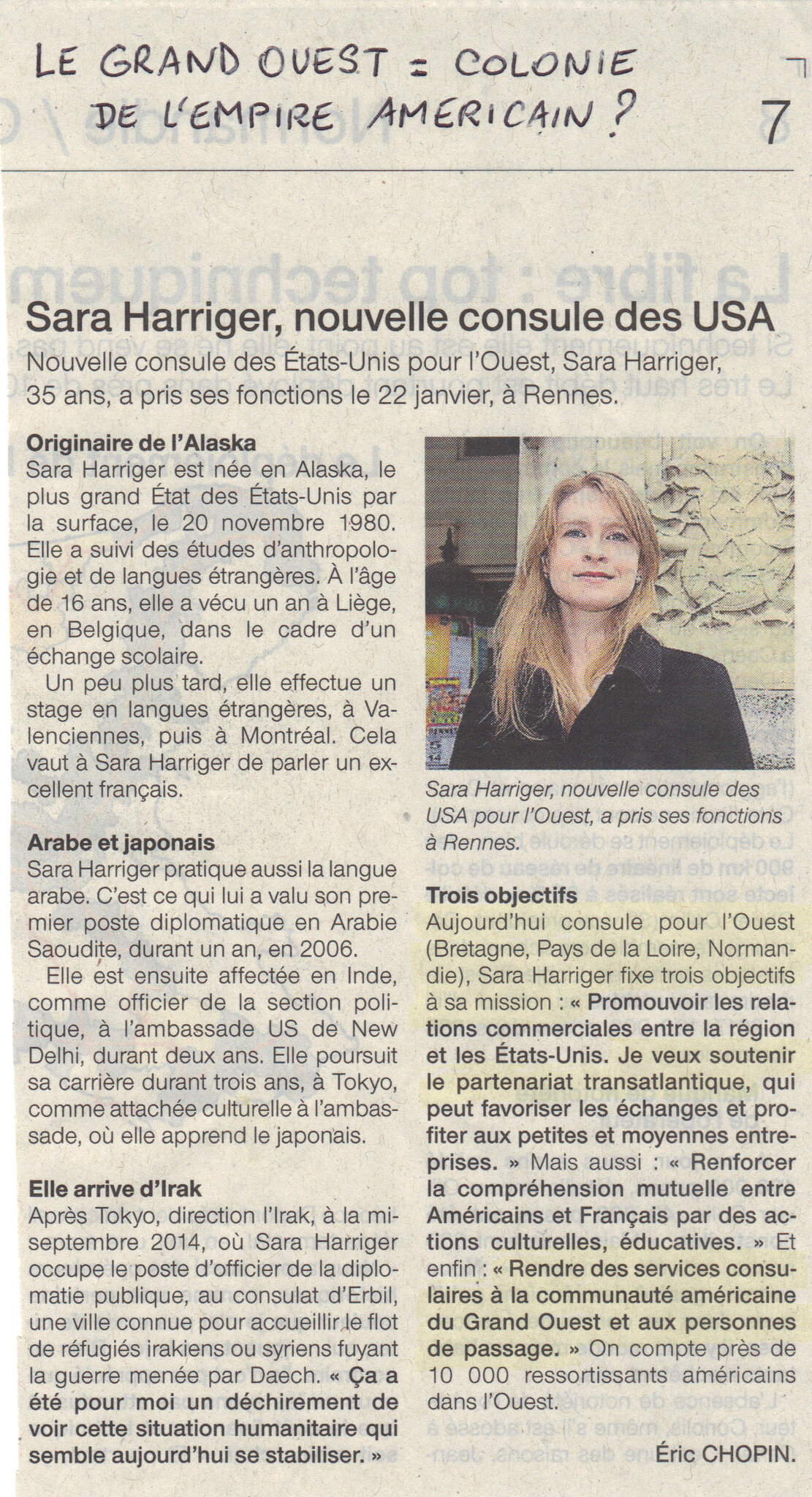 LE GRAND OUEST = COLONIE DE L'EMPIRE AMERICAIN ?

7

Sara Harriger, nouvelle consule des USA

Nouvelle consule des États-Unis pour l'Ouest, Sara Harriger, 35 ans, a pris ses fonctions le 22 janvier, à Rennes.

Originaire de l'Alaska
Sara Harriger est née en Alaska, le plus grand État des États-Unis par la surface, le 20 novembre 1980. Elle a suivi des études d'anthropologie et de langues étrangères. À l'âge de 16 ans, elle a vécu un an à Liège, en Belgique, dans le cadre d'un échange scolaire.

Un peu plus tard, elle effectue un stage en langues étrangères, à Valenciennes, puis à Montréal. Cela vaut à Sara Harriger de parler un excellent français.

Arabe et japonais
Sara Harriger pratique aussi la langue arabe. C'est ce qui lui a valu son premier poste diplomatique en Arabie Saoudite, durant un an, en 2006.

Elle est ensuite affectée en Inde, comme officier de la section politique, à l'ambassade US de New Delhi, durant deux ans. Elle poursuit sa carrière durant trois ans, à Tokyo, comme attachée culturelle à l'ambassade, où elle apprend le japonais.

Elle arrive d'Irak
Après Tokyo, direction l'Irak, à la mi-septembre 2014, où Sara Harriger occupe le poste d'officier de la diplomatie publique, au consulat d'Erbil, une ville connue pour accueillir le flot de réfugiés irakiens ou syriens fuyant la guerre menée par Daech. « Ça a été pour moi un déchirement de voir cette situation humanitaire qui semble aujourd'hui se stabiliser. »

Sara Harriger, nouvelle consule des USA pour l'Ouest, a pris ses fonctions à Rennes.

Trois objectifs
Aujourd'hui consule pour l'Ouest (Bretagne, Pays de la Loire, Normandie), Sara Harriger fixe trois objectifs à sa mission : « Promouvoir les relations commerciales entre la région et les États-Unis. Je veux soutenir le partenariat transatlantique, qui peut favoriser les échanges et profiter aux petites et moyennes entreprises. » Mais aussi : « Renforcer la compréhension mutuelle entre Américains et Français par des actions culturelles, éducatives. » Et enfin : « Rendre des services consulaires à la communauté américaine du Grand Ouest et aux personnes de passage. » On compte près de 10 000 ressortissants américains dans l'Ouest.

Éric CHOPIN.